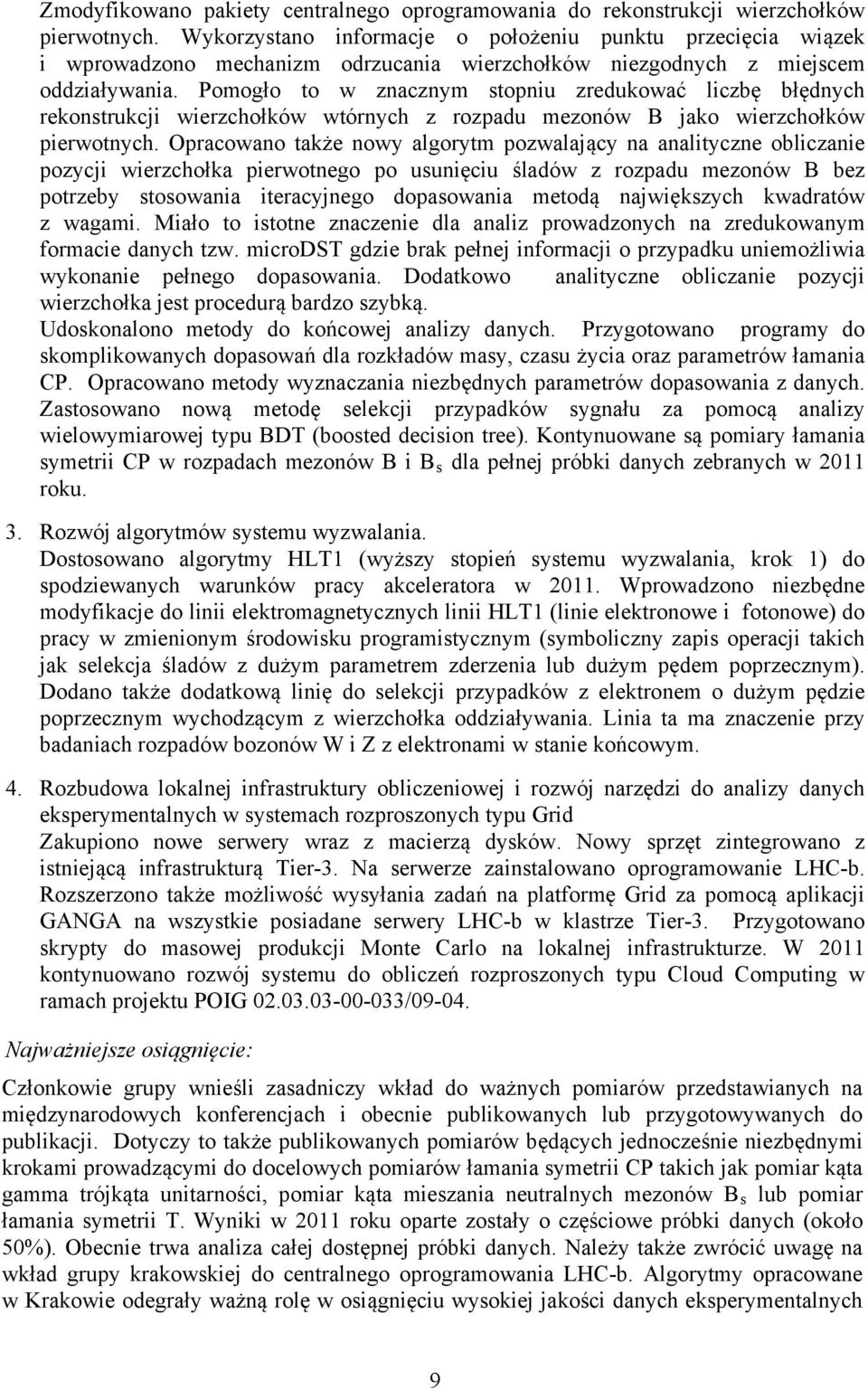 Zmodyfikowano pakiety centralnego oprogramowania do rekonstrukcji wierzchołków pierwotnych. Wykorzystano informacje o położeniu punktu przecięcia wiązek i wprowadzono mechanizm odrzucania wierzchołków niezgodnych z miejscem oddziaływania. Pomogło to w znacznym stopniu zredukować liczbę błędnych rekonstrukcji wierzchołków wtórnych z rozpadu mezonów B jako wierzchołków pierwotnych. Opracowano także nowy algorytm pozwalający na analityczne obliczanie pozycji wierzchołka pierwotnego po usunięciu śladów z rozpadu mezonów B bez potrzeby stosowania iteracyjnego dopasowania metodą największych kwadratów z wagami. Miało to istotne znaczenie dla analiz prowadzonych na zredukowanym formacie danych tzw. microDST gdzie brak pełnej informacji o przypadku uniemożliwia wykonanie pełnego dopasowania. Dodatkowo analityczne obliczanie pozycji wierzchołka jest procedurą bardzo szybką.
Udoskonalono metody do końcowej analizy danych. Przygotowano programy do skomplikowanych dopasowań dla rozkładów masy, czasu życia oraz parametrów łamania CP. Opracowano metody wyznaczania niezbędnych parametrów dopasowania z danych. Zastosowano nową metodę selekcji przypadków sygnału za pomocą analizy wielowymiarowej typu BDT (boosted decision tree). Kontynuowane są pomiary łamania symetrii CP w rozpadach mezonów B i $B_s$ dla pełnej próbki danych zebranych w 2011 roku.

3. Rozwój algorytmów systemu wyzwalania.
Dostosowano algorytmy HLT1 (wyższy stopień systemu wyzwalania, krok 1) do spodziewanych warunków pracy akceleratora w 2011. Wprowadzono niezbędne modyfikacje do linii elektromagnetycznych linii HLT1 (linie elektronowe i fotonowe) do pracy w zmienionym środowisku programistycznym (symboliczny zapis operacji takich jak selekcja śladów z dużym parametrem zderzenia lub dużym pędem poprzecznym). Dodano także dodatkową linię do selekcji przypadków z elektronem o dużym pędzie poprzecznym wychodzącym z wierzchołka oddziaływania. Linia ta ma znaczenie przy badaniach rozpadów bozonów W i Z z elektronami w stanie końcowym.

4. Rozbudowa lokalnej infrastruktury obliczeniowej i rozwój narzędzi do analizy danych eksperymentalnych w systemach rozproszonych typu Grid
Zakupiono nowe serwery wraz z macierzą dysków. Nowy sprzęt zintegrowano z istniejącą infrastrukturą Tier-3. Na serwerze zainstalowano oprogramowanie LHC-b. Rozszerzono także możliwość wysyłania zadań na platformę Grid za pomocą aplikacji GANGA na wszystkie posiadane serwery LHC-b w klastrze Tier-3. Przygotowano skrypty do masowej produkcji Monte Carlo na lokalnej infrastrukturze. W 2011 kontynuowano rozwój systemu do obliczeń rozproszonych typu Cloud Computing w ramach projektu POIG 02.03.03-00-033/09-04.

Najważniejsze osiągnięcie:

Członkowie grupy wnieśli zasadniczy wkład do ważnych pomiarów przedstawianych na międzynarodowych konferencjach i obecnie publikowanych lub przygotowywanych do publikacji. Dotyczy to także publikowanych pomiarów będących jednocześnie niezbędnymi krokami prowadzącymi do docelowych pomiarów łamania symetrii CP takich jak pomiar kąta gamma trójkąta unitarności, pomiar kąta mieszania neutralnych mezonów $B_s$ lub pomiar łamania symetrii T. Wyniki w 2011 roku oparte zostały o częściowe próbki danych (około 50%). Obecnie trwa analiza całej dostępnej próbki danych. Należy także zwrócić uwagę na wkład grupy krakowskiej do centralnego oprogramowania LHC-b. Algorytmy opracowane w Krakowie odegrały ważną rolę w osiągnięciu wysokiej jakości danych eksperymentalnych

9